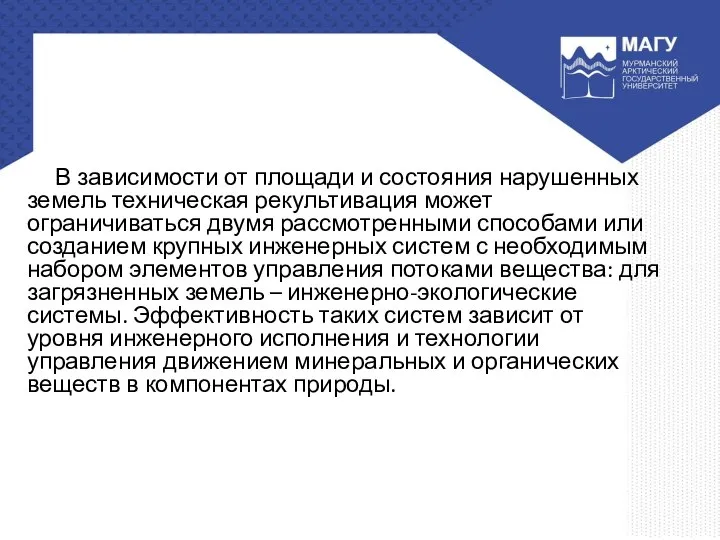 МАГУ
МУРМАНСКИЙ АРКТИЧЕСКИЙ ГОСУДАРСТВЕННЫЙ УНИВЕРСИТЕТ

В зависимости от площади и состояния нарушенных земель техническая рекультивация может ограничиваться двумя рассмотренными способами или созданием крупных инженерных систем с необходимым набором элементов управления потоками вещества: для загрязненных земель – инженерно-экологические системы. Эффективность таких систем зависит от уровня инженерного исполнения и технологии управления движением минеральных и органических веществ в компонентах природы.